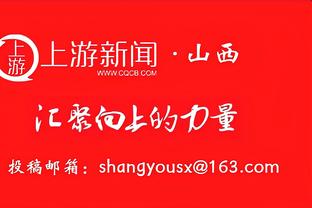 上游

上游新闻 · 山西
WWW.CQCB.COM

汇聚向上的力量

投稿邮箱：shangyousx@163.com